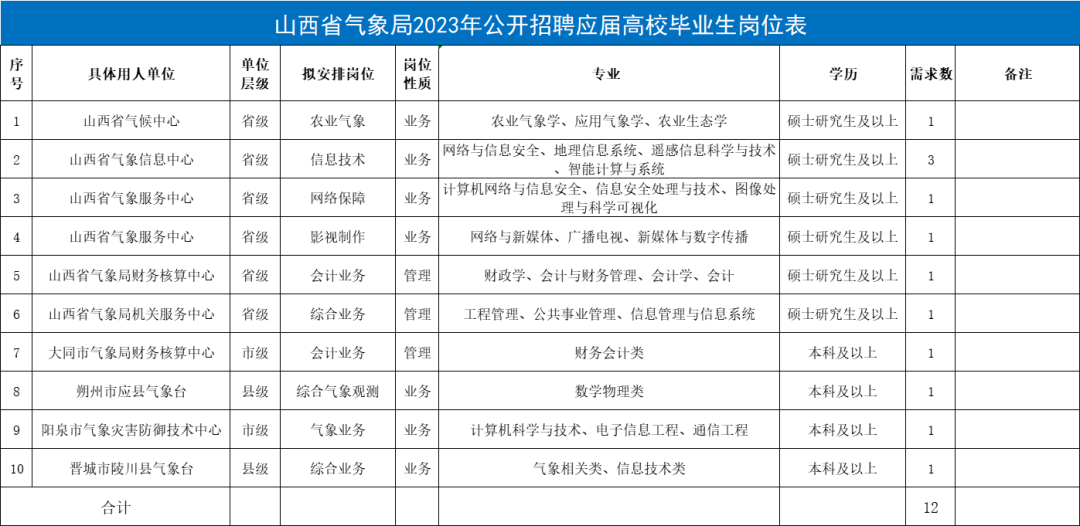 山西省气象局2023年公开招聘应届高校毕业生岗位表

| 序号 | 具体用人单位 | 单位层级 | 拟安排岗位 | 岗位性质 | 专业 | 学历 | 需求数 | 备注 |
|---|---|---|---|---|---|---|---|---|
| 1 | 山西省气候中心 | 省级 | 农业气象 | 业务 | 农业气象学、应用气象学、农业生态学 | 硕士研究生及以上 | 1 | |
| 2 | 山西省气象信息中心 | 省级 | 信息技术 | 业务 | 网络与信息安全、地理信息系统、遥感信息科学与技术、智能计算与系统 | 硕士研究生及以上 | 3 | |
| 3 | 山西省气象服务中心 | 省级 | 网络保障 | 业务 | 计算机网络与信息安全、信息安全处理与技术、图像处理与科学可视化 | 硕士研究生及以上 | 1 | |
| 4 | 山西省气象服务中心 | 省级 | 影视制作 | 业务 | 网络与新媒体、广播电视、新媒体与数字传播 | 硕士研究生及以上 | 1 | |
| 5 | 山西省气象局财务核算中心 | 省级 | 会计业务 | 管理 | 财政学、会计与财务管理、会计学、会计 | 硕士研究生及以上 | 1 | |
| 6 | 山西省气象局机关服务中心 | 省级 | 综合业务 | 管理 | 工程管理、公共事业管理、信息管理与信息系统 | 硕士研究生及以上 | 1 | |
| 7 | 大同市气象局财务核算中心 | 市级 | 会计业务 | 管理 | 财务会计类 | 本科及以上 | 1 | |
| 8 | 朔州市应县气象台 | 县级 | 综合气象观测 | 业务 | 数学物理类 | 本科及以上 | 1 | |
| 9 | 阳泉市气象灾害防御技术中心 | 市级 | 气象业务 | 业务 | 计算机科学与技术、电子信息工程、通信工程 | 本科及以上 | 1 | |
| 10 | 晋城市陵川县气象台 | 县级 | 综合业务 | 业务 | 气象相关类、信息技术类 | 本科及以上 | 1 | |
| 合计 | | | | | | | 12 | |